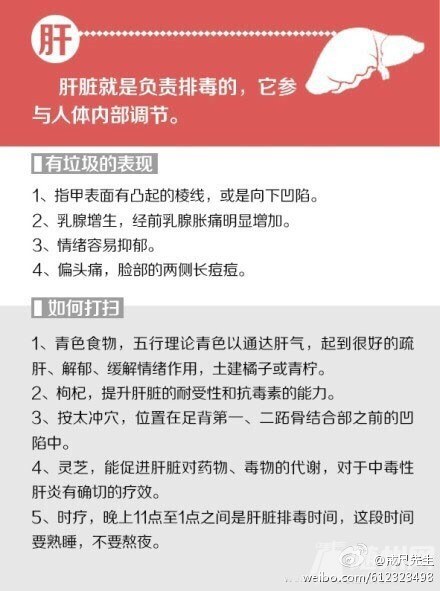 肝

肝脏就是负责排毒的，它参与人体内部调节。

有垃圾的表现

1、指甲表面有凸起的棱线，或是向下凹陷。

2、乳腺增生，经前乳腺胀痛明显增加。

3、情绪容易抑郁。

4、偏头痛，脸部的两侧长痘痘。

如何打扫

1、青色食物，五行理论青色以通达肝气，起到很好的疏肝、解郁、缓解情绪作用，土建橘子或青柠。

2、枸杞，提升肝脏的耐受性和抗毒素的能力。

3、按太冲穴，位置在足背第一、二跖骨结合部之前的凹陷中。

4、灵芝，能促进肝脏对药物、毒物的代谢，对于中毒性肝炎有确切的疗效。

5、时疗，晚上11点至1点之间是肝脏排毒时间，这段时间要熟睡，不要熬夜。

@戒尺先生
weibo.com/612323498